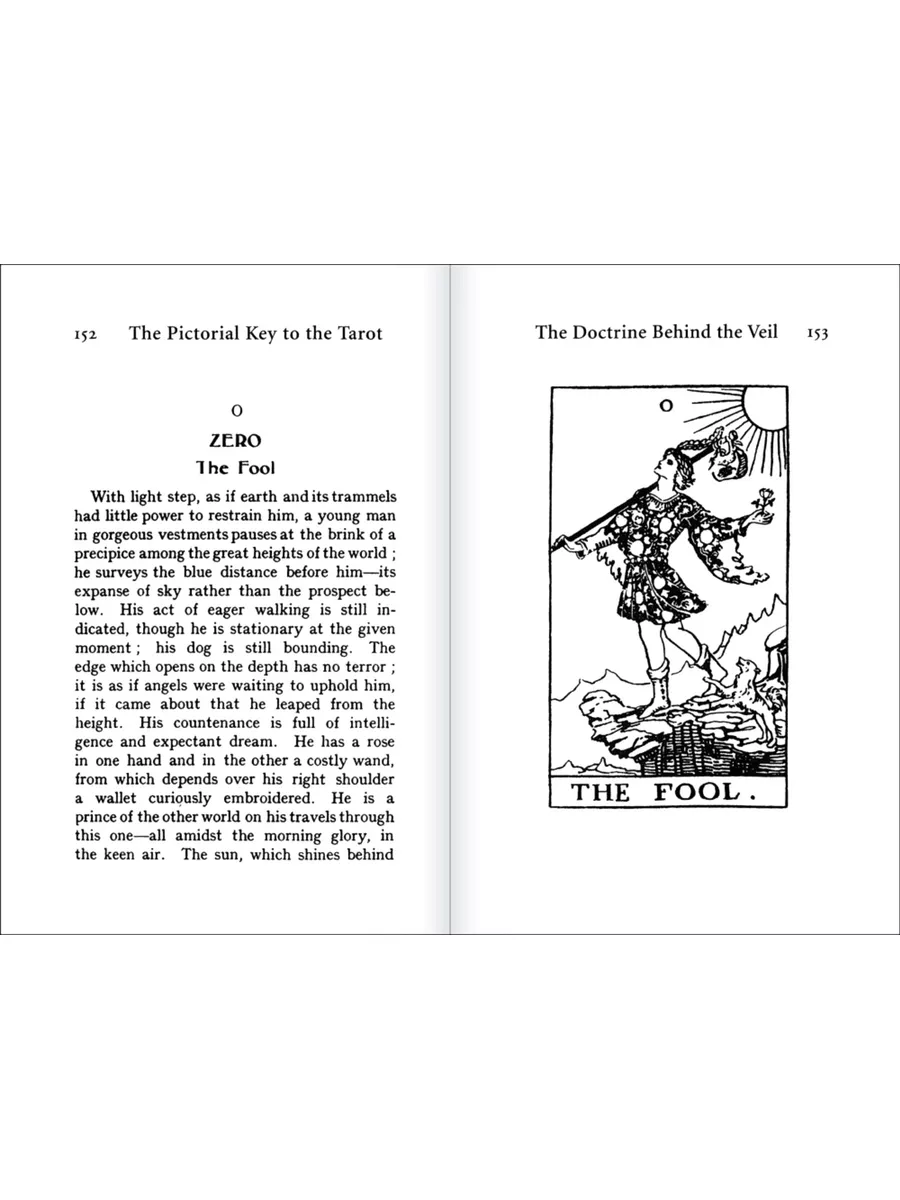 152 The Pictorial Key to the Tarot

O

ZERO

The Fool

With light step, as if earth and its trammels had little power to restrain him, a young man in gorgeous vestments pauses at the brink of a precipice among the great heights of the world ; he surveys the blue distance before him—its expanse of sky rather than the prospect below. His act of eager walking is still indicated, though he is stationary at the given moment ; his dog is still bounding. The edge which opens on the depth has no terror ; it is as if angels were waiting to uphold him, if it came about that he leaped from the height. His countenance is full of intelligence and expectant dream. He has a rose in one hand and in the other a costly wand, from which depends over his right shoulder a wallet curiously embroidered. He is a prince of the other world on his travels through this one—all amidst the morning glory, in the keen air. The sun, which shines behind

The Doctrine Behind the Veil 153

O

THE FOOL.